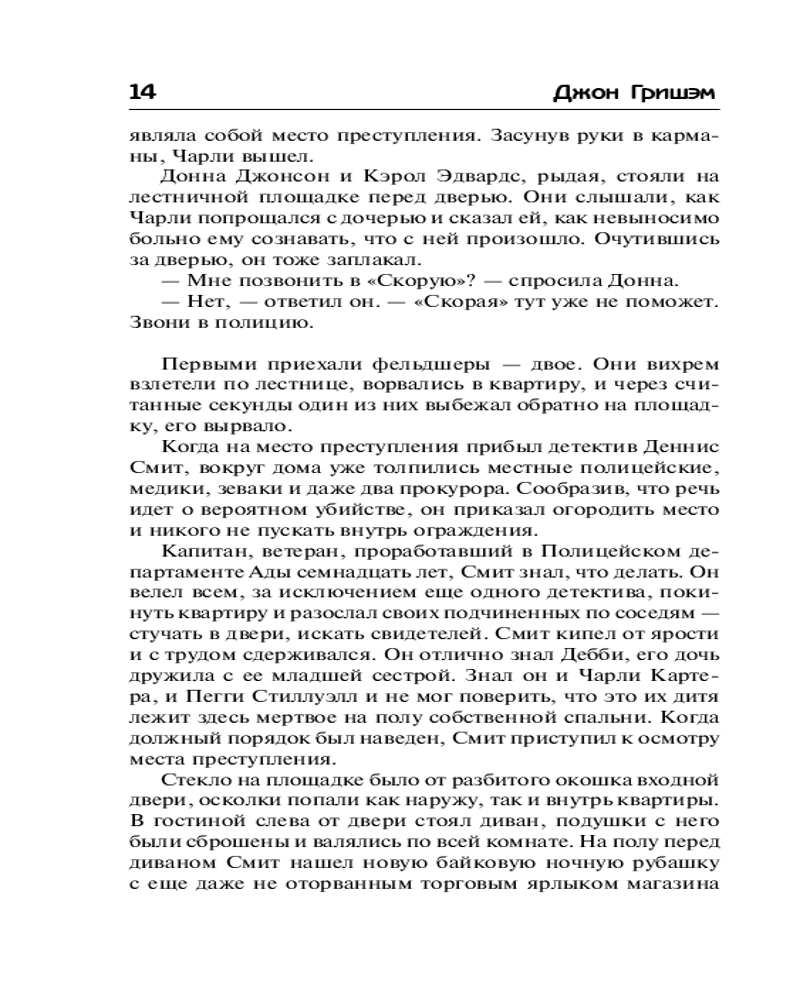 14 Джон Гришэм

являла собой место преступления. Засунув руки в карманы, Чарли вышел.

Донна Джонсон и Кэрол Эдвардс, рыдая, стояли на лестничной площадке перед дверью. Они слышали, как Чарли попрощался с дочерью и сказал ей, как невыносимо больно ему сознавать, что с ней произошло. Очутившись за дверью, он тоже заплакал.

— Мне позвонить в «Скорую»? — спросила Донна.

— Нет, — ответил он. — «Скорая» тут уже не поможет. Звони в полицию.

Первыми приехали фельдшеры — двое. Они вихрем взлетели по лестнице, ворвались в квартиру, и через считанные секунды один из них выбежал обратно на площадку, его вырвало.

Когда на место преступления прибыл детектив Деннис Смит, вокруг дома уже толпились местные полицейские, медики, зеваки и даже два прокурора. Сообразив, что речь идет о вероятном убийстве, он приказал огородить место и никого не пускать внутрь ограждения.

Капитан, ветеран, проработавший в Полицейском департаменте Ады семнадцать лет, Смит знал, что делать. Он велел всем, за исключением еще одного детектива, покинуть квартиру и разослал своих подчиненных по соседям — стучать в двери, искать свидетелей. Смит кипел от ярости и с трудом сдерживался. Он отлично знал Дебби, его дочь дружила с ее младшей сестрой. Знал он и Чарли Картера, и Пегги Стиллуэлл и не мог поверить, что это их дитя лежит здесь мертвое на полу собственной спальни. Когда должный порядок был наведен, Смит приступил к осмотру места преступления.

Стекло на площадке было от разбитого окошка входной двери, осколки попали как наружу, так и внутрь квартиры. В гостиной слева от двери стоял диван, подушки с него были сброшены и валялись по всей комнате. На полу перед диваном Смит нашел новую байковую ночную рубашку с еще даже не оторванным торговым ярлыком магазина